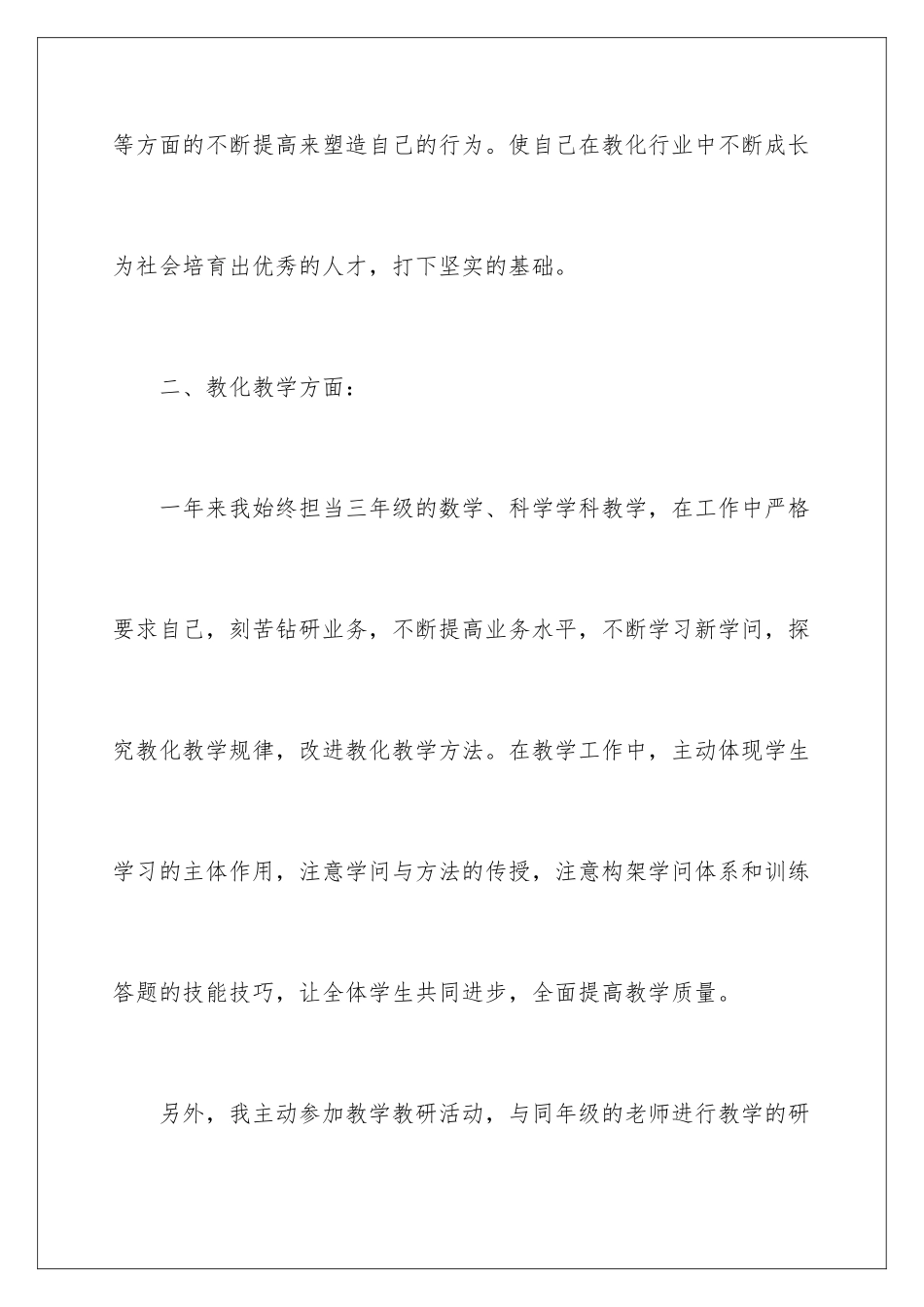 等方面的不断提高来塑造自己的行为。使自己在教化行业中不断成长为社会培育出优秀的人才，打下坚实的基础。

二、教化教学方面：

一年来我始终担当三年级的数学、科学学科教学，在工作中严格要求自己，刻苦钻研业务，不断提高业务水平，不断学习新学问，探究教化教学规律，改进教化教学方法。在教学工作中，主动体现学生学习的主体作用，注意学问与方法的传授，注意构架学问体系和训练答题的技能技巧，让全体学生共同进步，全面提高教学质量。

另外，我主动参加教学教研活动，与同年级的老师进行教学的研